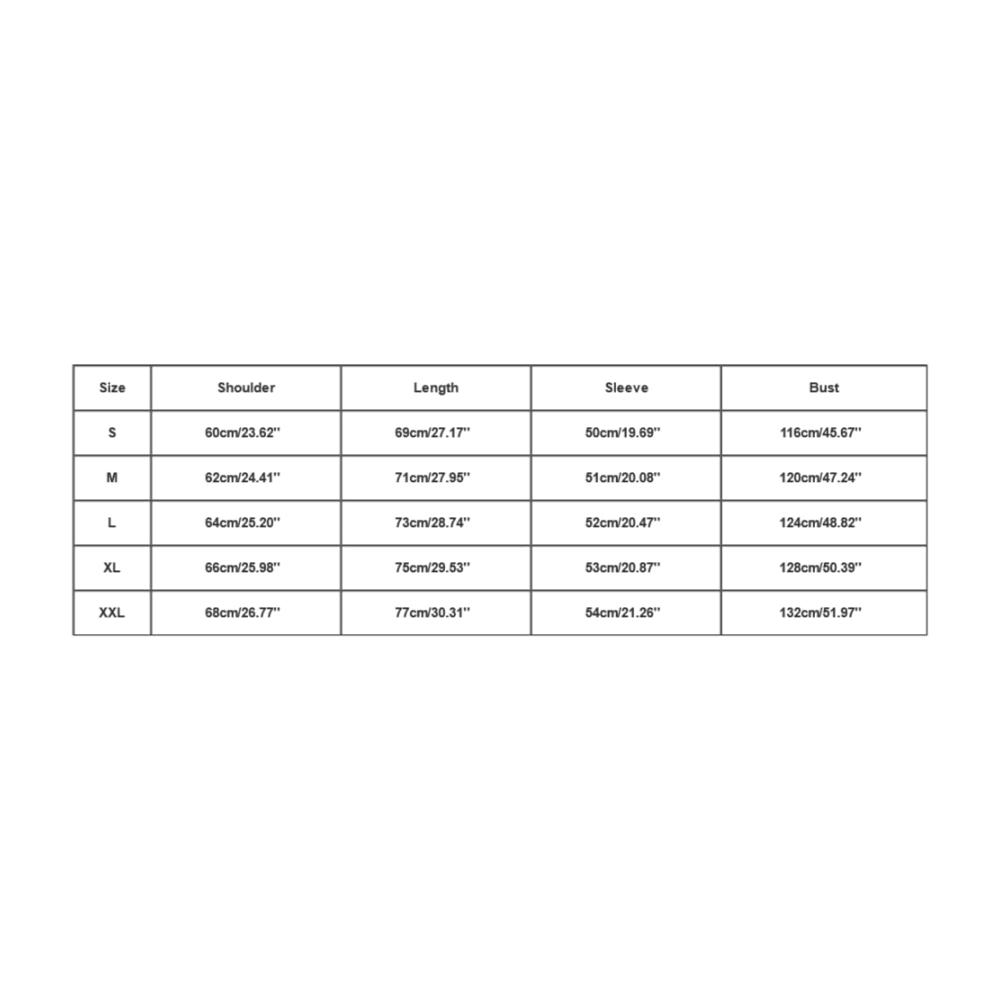 | Size | Shoulder | Length | Sleeve | Bust |
|---|---|---|---|---|
| S | 60cm/23.62'' | 69cm/27.17'' | 50cm/19.69'' | 116cm/45.67'' |
| M | 62cm/24.41'' | 71cm/27.95'' | 51cm/20.08'' | 120cm/47.24'' |
| L | 64cm/25.20'' | 73cm/28.74'' | 52cm/20.47'' | 124cm/48.82'' |
| XL | 66cm/25.98'' | 75cm/29.53'' | 53cm/20.87'' | 128cm/50.39'' |
| XXL | 68cm/26.77'' | 77cm/30.31'' | 54cm/21.26'' | 132cm/51.97'' |